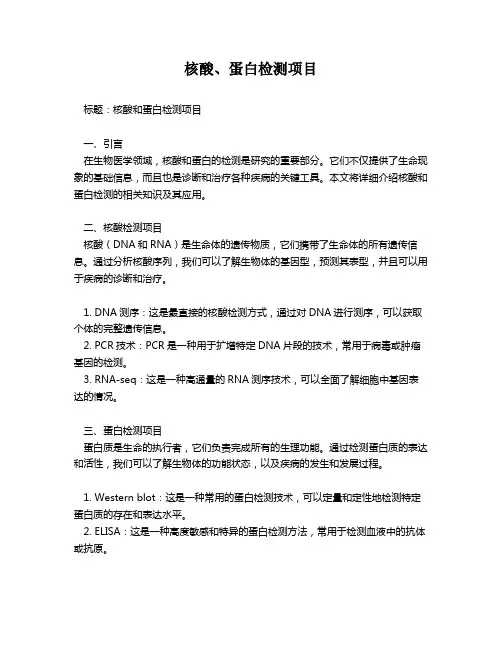 核酸、蛋白检测项目

标题：核酸和蛋白检测项目

一、引言
在生物医学领域，核酸和蛋白的检测是研究的重要部分。它们不仅提供了生命现象的基础信息，而且也是诊断和治疗各种疾病的关键工具。本文将详细介绍核酸和蛋白检测的相关知识及其应用。

二、核酸检测项目
核酸（DNA 和 RNA）是生命体的遗传物质，它们携带了生命体的所有遗传信息。通过分析核酸序列，我们可以了解生物体的基因型，预测其表型，并且可以用于疾病的诊断和治疗。

1. DNA 测序：这是最直接的核酸检测方式，通过对 DNA 进行测序，可以获取个体的完整遗传信息。
2. PCR 技术：PCR 是一种用于扩增特定 DNA 片段的技术，常用于病毒或肿瘤基因的检测。
3. RNA-seq：这是一种高通量的 RNA 测序技术，可以全面了解细胞中基因表达的情况。

三、蛋白检测项目
蛋白质是生命的执行者，它们负责完成所有的生理功能。通过检测蛋白质的表达和活性，我们可以了解生物体的功能状态，以及疾病的发生和发展过程。

1. Western blot：这是一种常用的蛋白检测技术，可以定量和定性地检测特定蛋白质的存在和表达水平。
2. ELISA：这是一种高度敏感和特异的蛋白检测方法，常用于检测血液中的抗体或抗原。